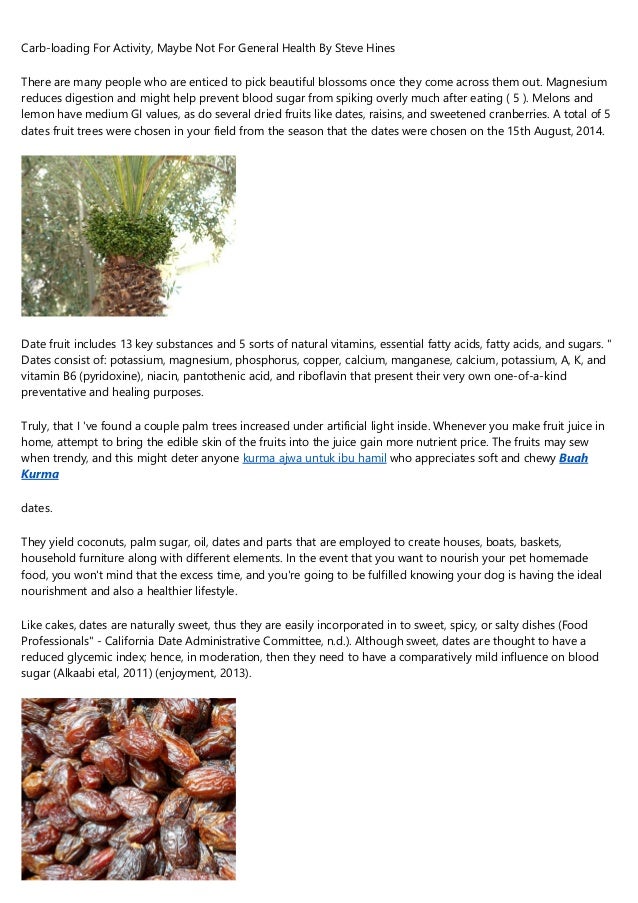 Carb-loading For Activity, Maybe Not For General Health By Steve Hines

There are many people who are enticed to pick beautiful blossoms once they come across them out. Magnesium reduces digestion and might help prevent blood sugar from spiking overly much after eating ( 5 ). Melons and lemon have medium GI values, as do several dried fruits like dates, raisins, and sweetened cranberries. A total of 5 dates fruit trees were chosen in your field from the season that the dates were chosen on the 15th August, 2014.

Date fruit includes 13 key substances and 5 sorts of natural vitamins, essential fatty acids, fatty acids, and sugars. " Dates consist of: potassium, magnesium, phosphorus, copper, calcium, manganese, calcium, potassium, A, K, and vitamin B6 (pyridoxine), niacin, pantothenic acid, and riboflavin that present their very own one-of-a-kind preventative and healing purposes.

Truly, that I 've found a couple palm trees increased under artificial light inside. Whenever you make fruit juice in home, attempt to bring the edible skin of the fruits into the juice gain more nutrient price. The fruits may sew when trendy, and this might deter anyone kurma ajwa untuk ibu hamil who appreciates soft and chewy Buah Kurma

dates.

They yield coconuts, palm sugar, oil, dates and parts that are employed to create houses, boats, baskets, household furniture along with different elements. In the event that you want to nourish your pet homemade food, you won't mind that the excess time, and you're going to be fulfilled knowing your dog is having the ideal nourishment and also a healthier lifestyle.

Like cakes, dates are naturally sweet, thus they are easily incorporated in to sweet, spicy, or salty dishes (Food Professionals" - California Date Administrative Committee, n.d.). Although sweet, dates are thought to have a reduced glycemic index; hence, in moderation, then they need to have a comparatively mild influence on blood sugar (Alkaabi etal, 2011) (enjoyment, 2013).